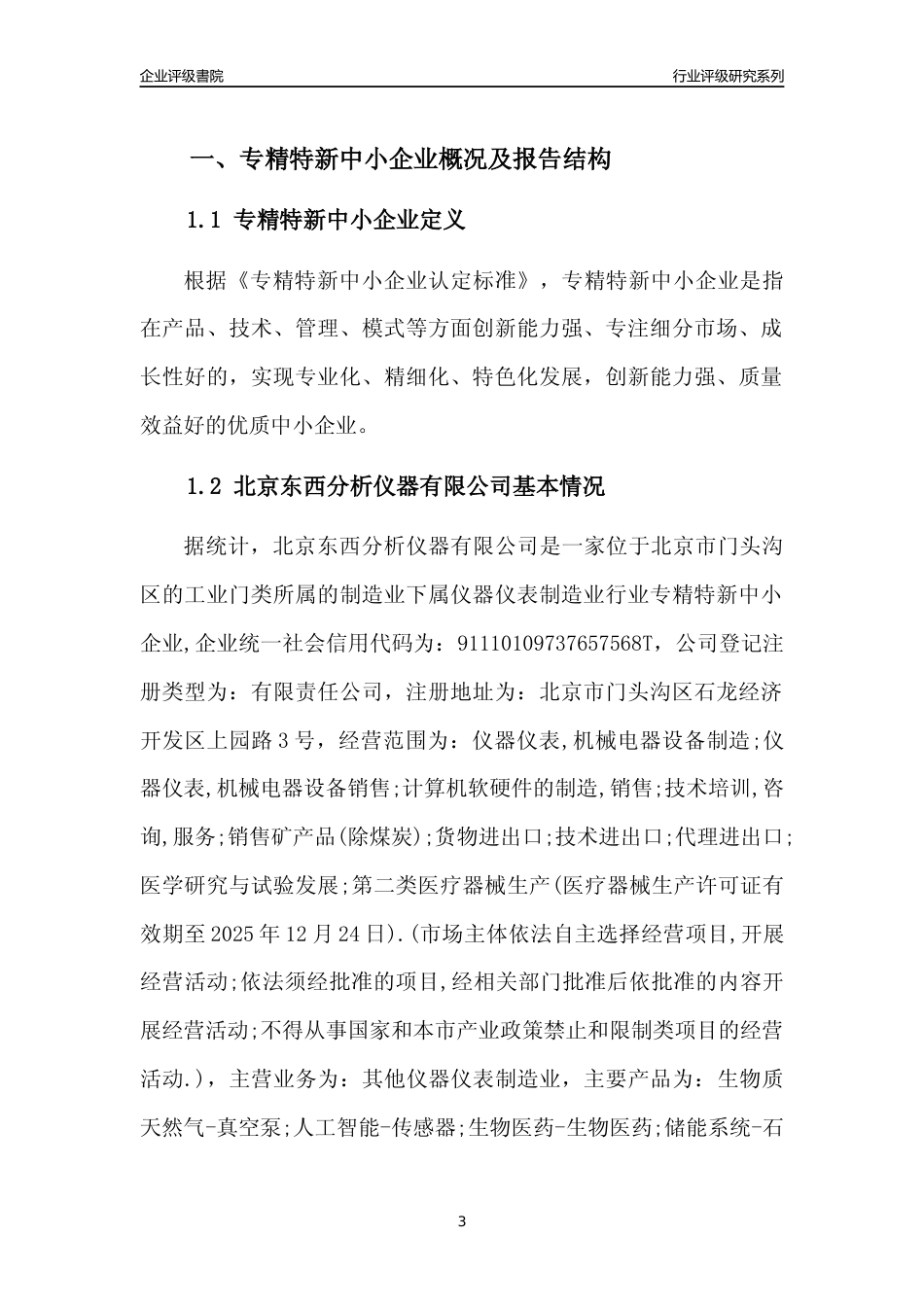 企业评级書院

行业评级研究系列

一、专精特新中小企业概况及报告结构

1.1 专精特新中小企业定义

根据《专精特新中小企业认定标准》，专精特新中小企业是指在产品、技术、管理、模式等方面创新能力强、专注细分市场、成长性好的，实现专业化、精细化、特色化发展，创新能力强、质量效益好的优质中小企业。

1.2 北京东西分析仪器有限公司基本情况

据统计，北京东西分析仪器有限公司是一家位于北京市门头沟区的工业门类所属的制造业下属仪器仪表制造业行业专精特新中小企业,企业统一社会信用代码为：91110109737657568T，公司登记注册类型为：有限责任公司，注册地址为：北京市门头沟区石龙经济开发区上园路3号，经营范围为：仪器仪表,机械电器设备制造;仪器仪表,机械电器设备销售;计算机软硬件的制造,销售;技术培训,咨询,服务;销售矿产品(除煤炭);货物进出口;技术进出口;代理进出口;医学研究与试验发展;第二类医疗器械生产(医疗器械生产许可证有效期至2025年12月24日).(市场主体依法自主选择经营项目,开展经营活动;依法须经批准的项目,经相关部门批准后依批准的内容开展经营活动;不得从事国家和本市产业政策禁止和限制类项目的经营活动.)，主营业务为：其他仪器仪表制造业，主要产品为：生物质天然气-真空泵;人工智能-传感器;生物医药-生物医药;储能系统-石

3